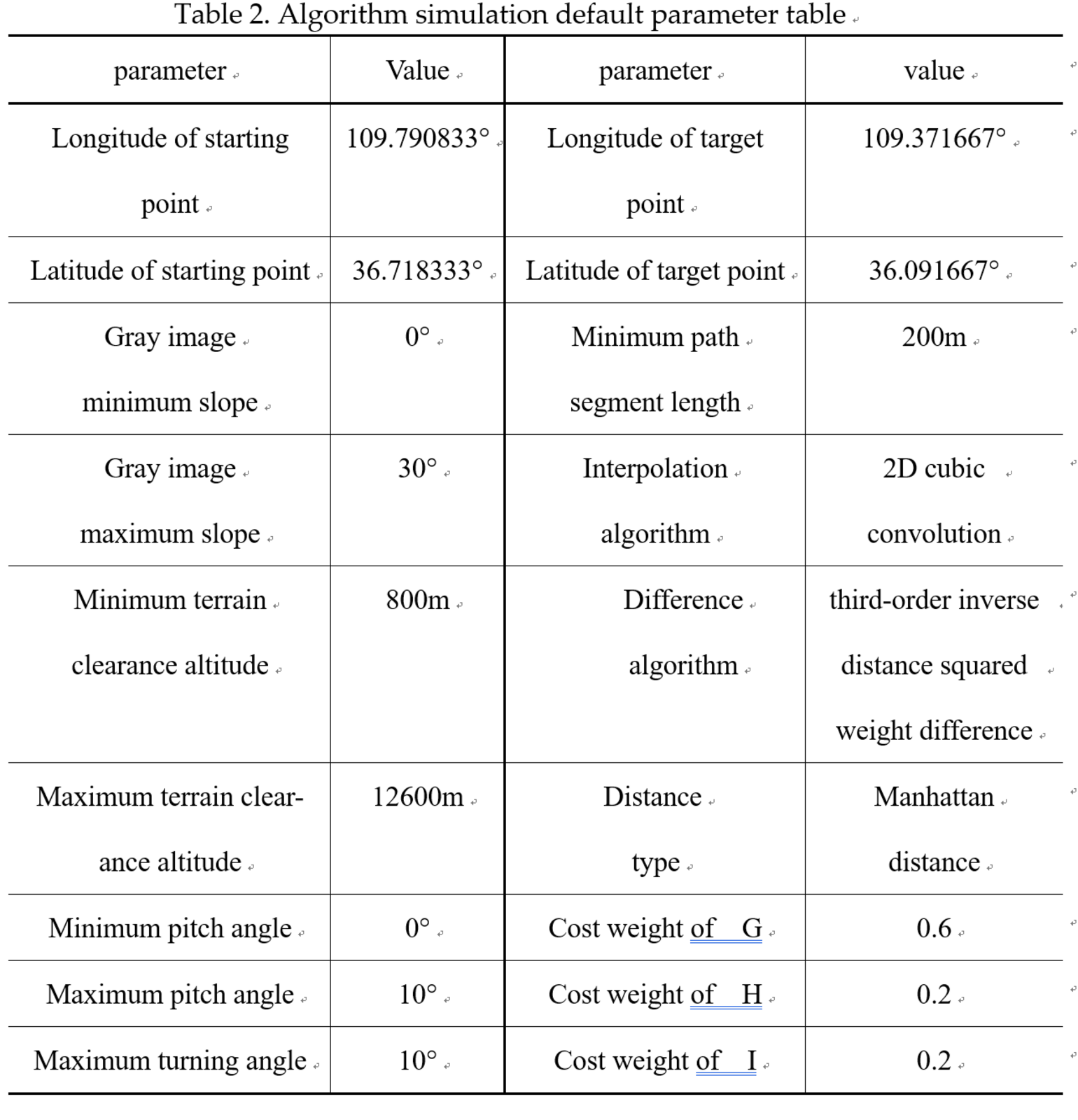 Table 2. Algorithm simulation default parameter table

| parameter | Value | parameter | value |
|---|---|---|---|
| Longitude of starting point | 109.790833° | Longitude of target point | 109.371667° |
| Latitude of starting point | 36.718333° | Latitude of target point | 36.091667° |
| Gray image minimum slope | 0° | Minimum path segment length | 200m |
| Gray image maximum slope | 30° | Interpolation algorithm | 2D cubic convolution |
| Minimum terrain clearance altitude | 800m | Difference algorithm | third-order inverse distance squared weight difference |
| Maximum terrain clearance altitude | 12600m | Distance type | Manhattan distance |
| Minimum pitch angle | 0° | Cost weight of G | 0.6 |
| Maximum pitch angle | 10° | Cost weight of H | 0.2 |
| Maximum turning angle | 10° | Cost weight of I | 0.2 |